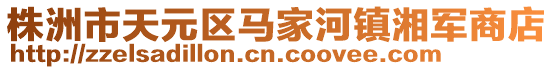 株洲市天元区马家河镇湘军商店
http://zzelsadillon.cn.coovee.com